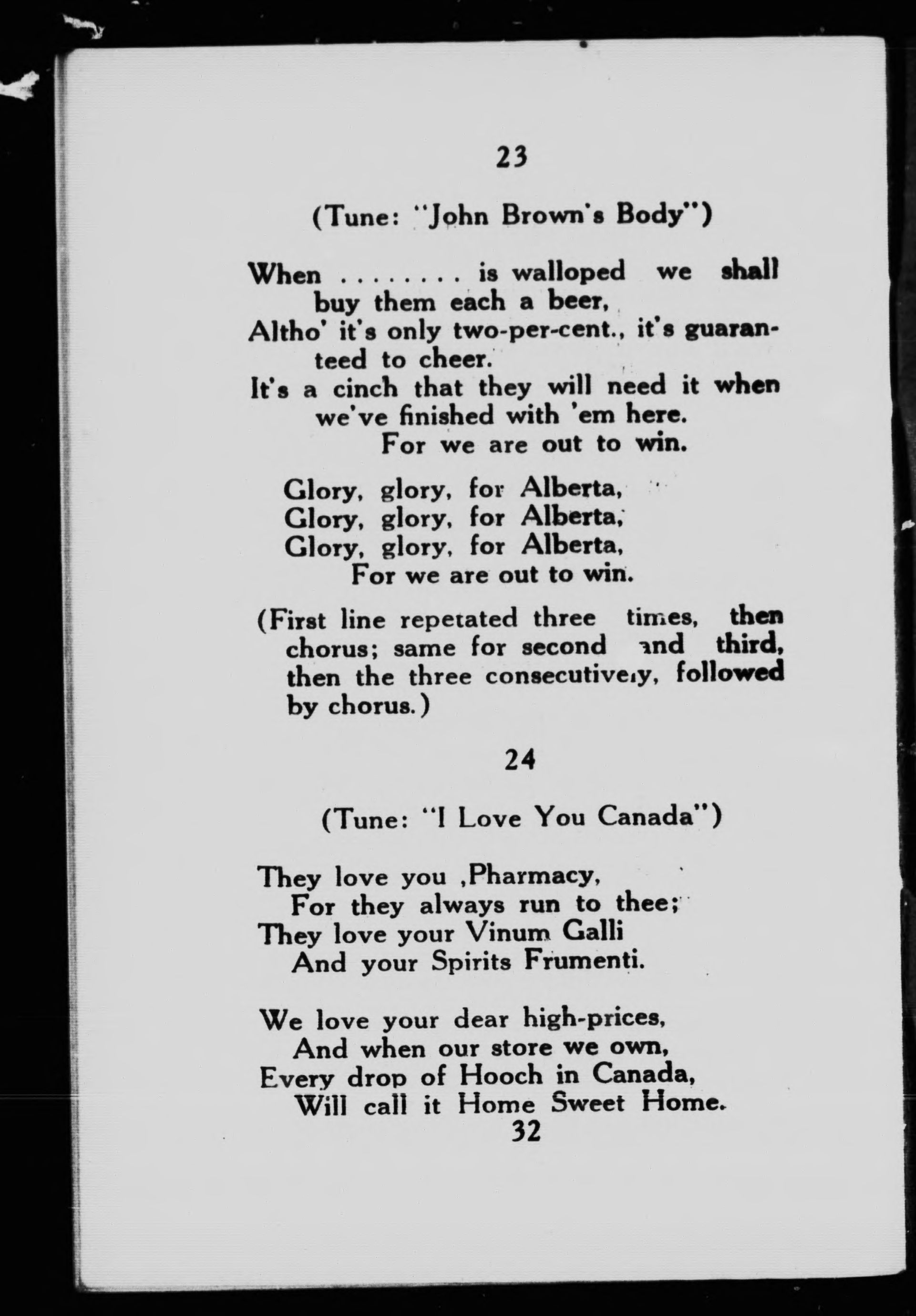 23

(Tune: "John Brown's Body")

When . . . . . . . . is walloped we shall buy them each a beer,
Altho' it's only two-per-cent., it's guaranteed to cheer.
It's a cinch that they will need it when we've finished with 'em here.
For we are out to win.

Glory, glory, for Alberta,
Glory, glory, for Alberta,
Glory, glory, for Alberta,
For we are out to win.

(First line repetated three times, then chorus; same for second and third, then the three consecutively, followed by chorus.)

24

(Tune: "I Love You Canada")

They love you ,Pharmacy,
For they always run to thee;
They love your Vinum Galli
And your Spirits Frumenti.

We love your dear high-prices,
And when our store we own,
Every drop of Hooch in Canada,
Will call it Home Sweet Home.
32